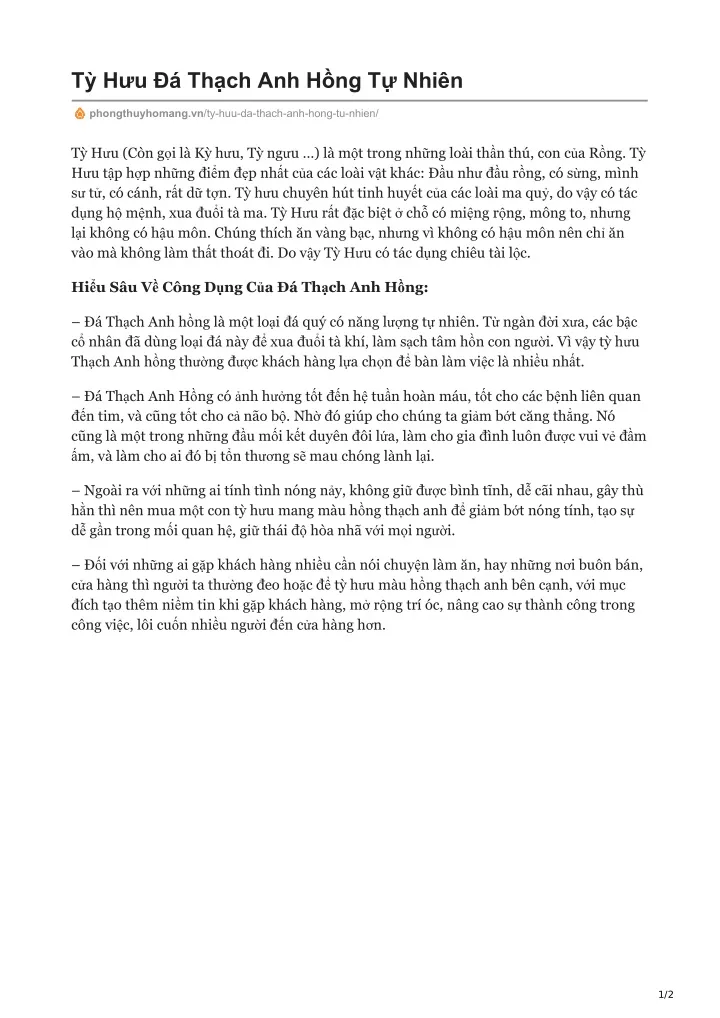 Tỳ Hưu Đá Thạch Anh Hồng Tự Nhiên

phongthuyhomang.vn/ty-huu-da-thach-anh-hong-tu-nhien/

Tỳ Hưu (Còn gọi là Kỳ hưu, Tỳ ngưu ...) là một trong những loài thần thú, con của Rồng. Tỳ Hưu tập hợp những điểm đẹp nhất của các loài vật khác: Đầu như đầu rồng, có sừng, mình sư tử, có cánh, rất dữ tợn. Tỳ hưu chuyên hút tinh huyết của các loài ma quỷ, do vậy có tác dụng hộ mệnh, xua đuổi tà ma. Tỳ Hưu rất đặc biệt ở chỗ có miệng rộng, mông to, nhưng lại không có hậu môn. Chúng thích ăn vàng bạc, nhưng vì không có hậu môn nên chỉ ăn vào mà không làm thất thoát đi. Do vậy Tỳ Hưu có tác dụng chiêu tài lộc.

Hiểu Sâu Về Công Dụng Của Đá Thạch Anh Hồng:

– Đá Thạch Anh hồng là một loại đá quý có năng lượng tự nhiên. Từ ngàn đời xưa, các bậc cổ nhân đã dùng loại đá này để xua đuổi tà khí, làm sạch tâm hồn con người. Vì vậy tỳ hưu Thạch Anh hồng thường được khách hàng lựa chọn để bàn làm việc là nhiều nhất.

– Đá Thạch Anh Hồng có ảnh hưởng tốt đến hệ tuần hoàn máu, tốt cho các bệnh liên quan đến tim, và cũng tốt cho cả não bộ. Nhờ đó giúp cho chúng ta giảm bớt căng thẳng. Nó cũng là một trong những đầu mối kết duyên đôi lứa, làm cho gia đình luôn được vui vẻ đầm ấm, và làm cho ai đó bị tổn thương sẽ mau chóng lành lại.

– Ngoài ra với những ai tính tình nóng nảy, không giữ được bình tĩnh, dễ cãi nhau, gây thù hằn thì nên mua một con tỳ hưu mang màu hồng thạch anh để giảm bớt nóng tính, tạo sự dễ gần trong mối quan hệ, giữ thái độ hòa nhã với mọi người.

– Đối với những ai gặp khách hàng nhiều cần nói chuyện làm ăn, hay những nơi buôn bán, cửa hàng thì người ta thường đeo hoặc để tỳ hưu màu hồng thạch anh bên cạnh, với mục đích tạo thêm niềm tin khi gặp khách hàng, mở rộng trí óc, nâng cao sự thành công trong công việc, lôi cuốn nhiều người đến cửa hàng hơn.

1/2